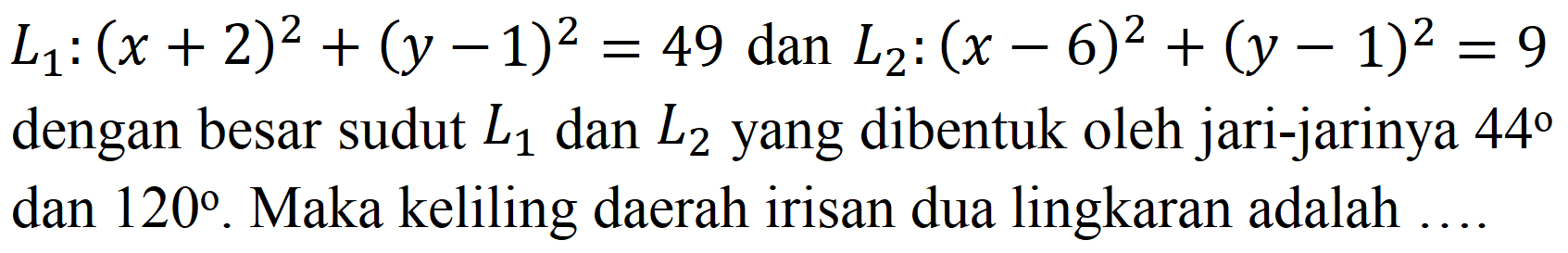 $L_1: (x+2)^2 + (y-1)^2 = 49$ dan $L_2: (x-6)^2 + (y-1)^2 = 9$ dengan besar sudut $L_1$ dan $L_2$ yang dibentuk oleh jari-jarinya $44^\circ$ dan $120^\circ$. Maka keliling daerah irisan dua lingkaran adalah ....